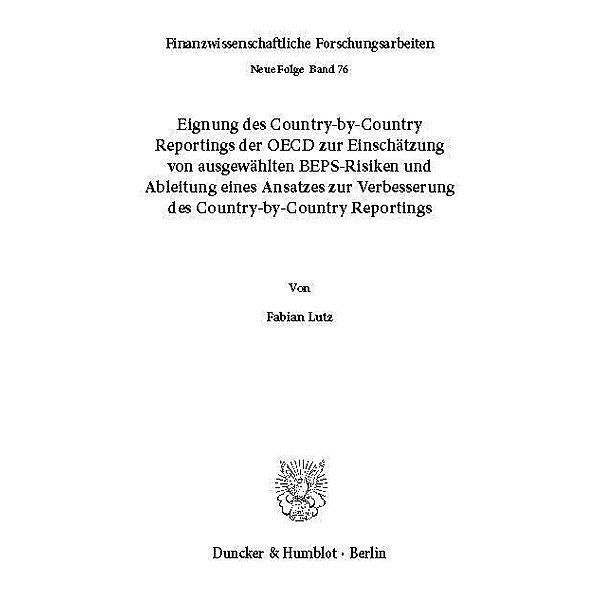 Finanzwissenschaftliche Forschungsarbeiten

Neue Folge Band 76

Eignung des Country-by-Country Reportings der OECD zur Einschätzung von ausgewählten BEPS-Risiken und Ableitung eines Ansatzes zur Verbesserung des Country-by-Country Reportings

Von

Fabian Lutz

Duncker & Humblot · Berlin